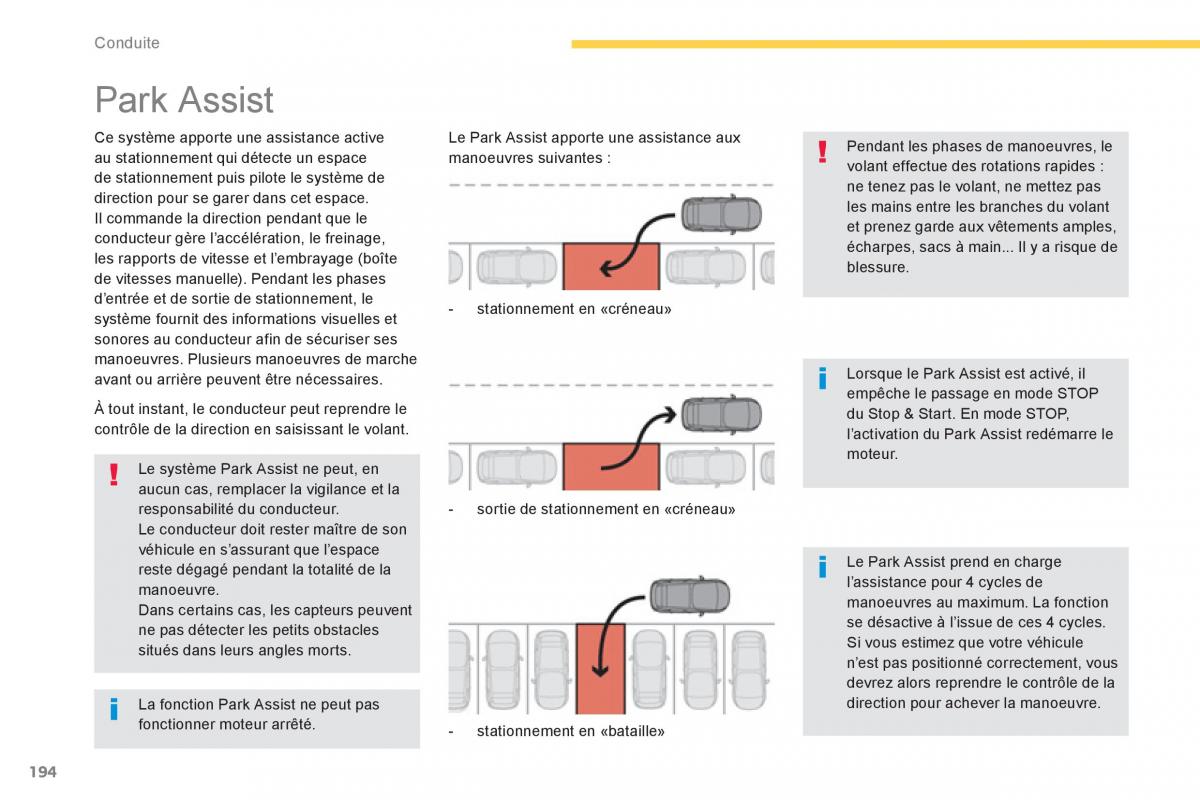 Conduite

Park Assist

Ce système apporte une assistance active au stationnement qui détecte un espace de stationnement puis pilote le système de direction pour se garer dans cet espace. Il commande la direction pendant que le conducteur gère l'accélération, le freinage, les rapports de vitesse et l'embrayage (boîte de vitesses manuelle). Pendant les phases d'entrée et de sortie de stationnement, le système fournit des informations visuelles et sonores au conducteur afin de sécuriser ses manoeuvres. Plusieurs manoeuvres de marche avant ou arrière peuvent être nécessaires.

À tout instant, le conducteur peut reprendre le contrôle de la direction en saisissant le volant.

!

Le système Park Assist ne peut, en aucun cas, remplacer la vigilance et la responsabilité du conducteur.
Le conducteur doit rester maître de son véhicule en s'assurant que l'espace reste dégagé pendant la totalité de la manoeuvre.
Dans certains cas, les capteurs peuvent ne pas détecter les petits obstacles situés dans leurs angles morts.

i

La fonction Park Assist ne peut pas fonctionner moteur arrêté.

Le Park Assist apporte une assistance aux manoeuvres suivantes :

- stationnement en «créneau»

- sortie de stationnement en «créneau»

- stationnement en «bataille»

!

Pendant les phases de manoeuvres, le volant effectue des rotations rapides : ne tenez pas le volant, ne mettez pas les mains entre les branches du volant et prenez garde aux vêtements amples, écharpes, sacs à main... Il y a risque de blessure.

i

Lorsque le Park Assist est activé, il empêche le passage en mode STOP du Stop & Start. En mode STOP, l'activation du Park Assist redémarre le moteur.

i

Le Park Assist prend en charge l'assistance pour 4 cycles de manoeuvres au maximum. La fonction se désactive à l'issue de ces 4 cycles. Si vous estimez que votre véhicule n'est pas positionné correctement, vous devrez alors reprendre le contrôle de la direction pour achever la manoeuvre.

194